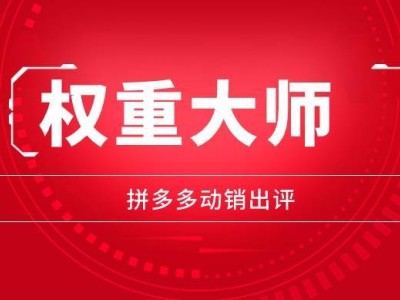 权重大师

拼多多动销出评